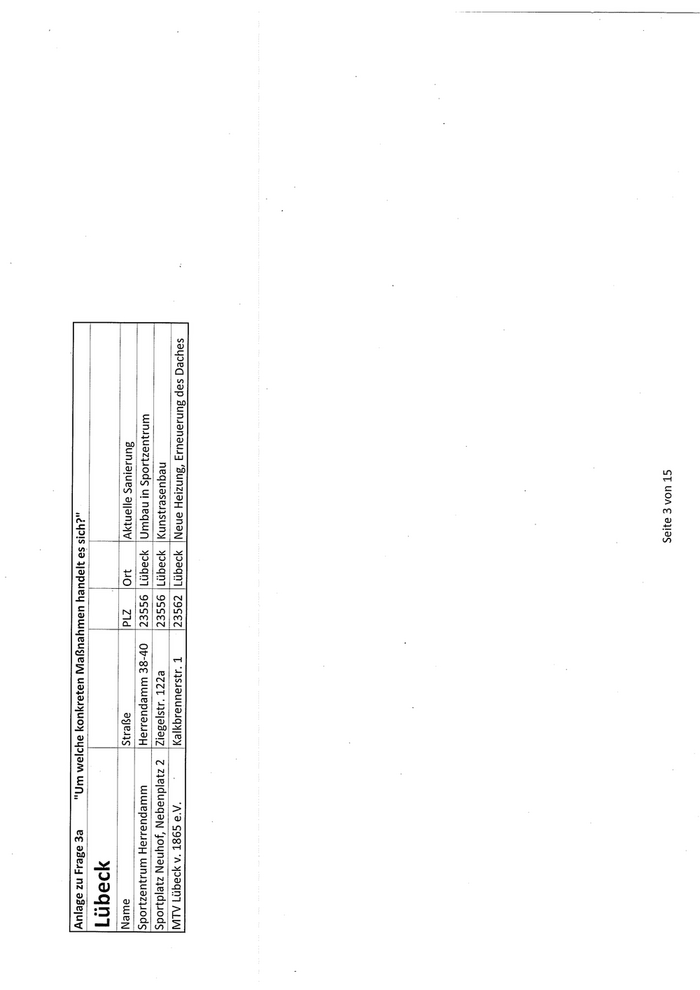 Anlage zu Frage 3a "Um welche konkreten Maßnahmen handelt es sich?"

Lübeck

| Name | Straße | PLZ | Ort | Aktuelle Sanierung |
|---|---|---|---|---|
| Sportzentrum Herrendamm | Herrendamm 38-40 | 23556 | Lübeck | Umbau in Sportzentrum |
| Sportplatz Neuhof, Nebenplatz 2 | Ziegelstr. 122a | 23556 | Lübeck | Kunstrasenbau |
| MTV Lübeck v. 1865 e.V. | Kalkbrennerstr. 1 | 23562 | Lübeck | Neue Heizung, Erneuerung des Daches |

Seite 3 von 15